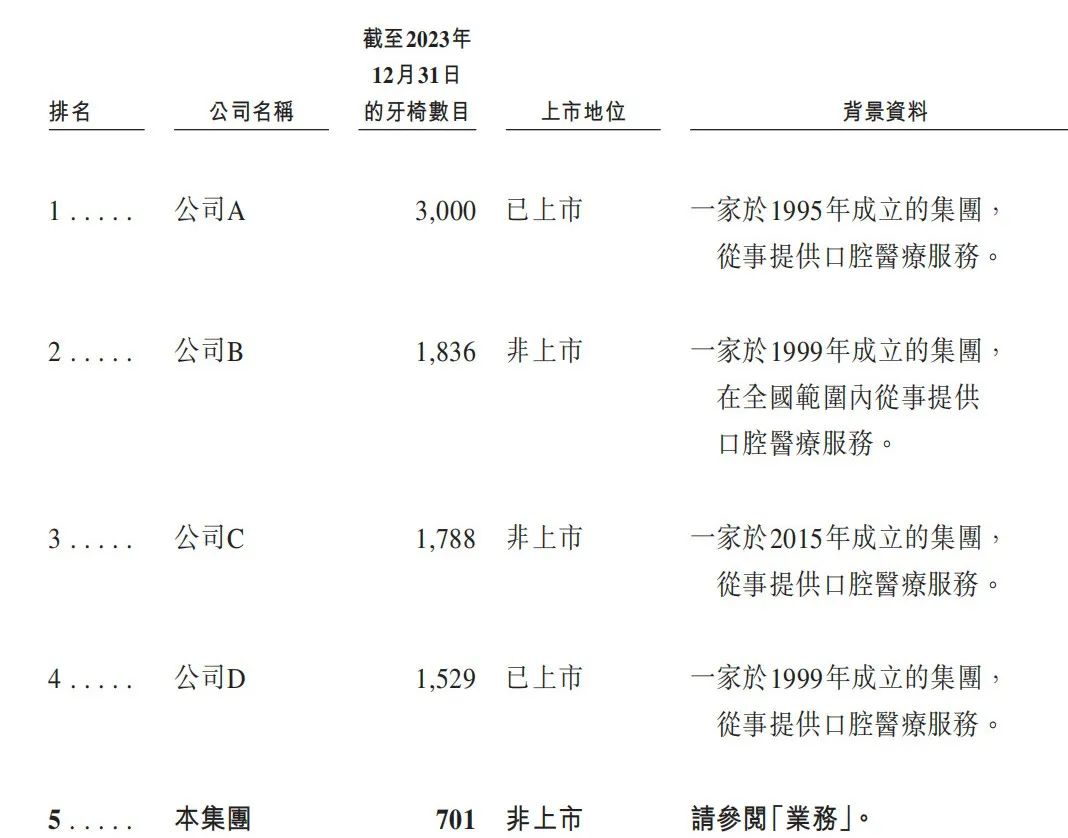 | 排名 | 公司名稱 | 截至2023年12月31日的牙椅數目 | 上市地位 | 背景資料 |
|---|---|---|---|---|
| 1 | 公司A | 3,000 | 已上市 | 一家於1995年成立的集團，從事提供口腔醫療服務。 |
| 2 | 公司B | 1,836 | 非上市 | 一家於1999年成立的集團，在全國範圍內從事提供口腔醫療服務。 |
| 3 | 公司C | 1,788 | 非上市 | 一家於2015年成立的集團，從事提供口腔醫療服務。 |
| 4 | 公司D | 1,529 | 已上市 | 一家於1999年成立的集團，從事提供口腔醫療服務。 |
| 5 | 本集團 | 701 | 非上市 | 請參閱「業務」。 |